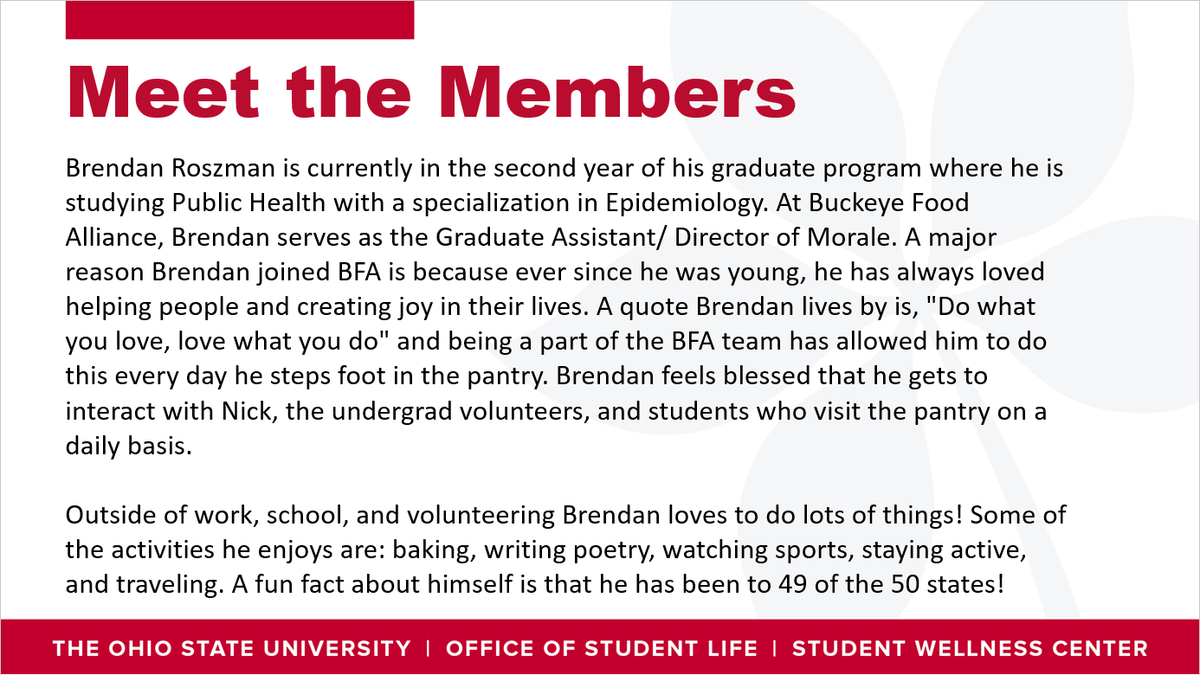 Meet the Members

Brendan Roszman is currently in the second year of his graduate program where he is studying Public Health with a specialization in Epidemiology. At Buckeye Food Alliance, Brendan serves as the Graduate Assistant/ Director of Morale. A major reason Brendan joined BFA is because ever since he was young, he has always loved helping people and creating joy in their lives. A quote Brendan lives by is, "Do what you love, love what you do" and being a part of the BFA team has allowed him to do this every day he steps foot in the pantry. Brendan feels blessed that he gets to interact with Nick, the undergrad volunteers, and students who visit the pantry on a daily basis.

Outside of work, school, and volunteering Brendan loves to do lots of things! Some of the activities he enjoys are: baking, writing poetry, watching sports, staying active, and traveling. A fun fact about himself is that he has been to 49 of the 50 states!

THE OHIO STATE UNIVERSITY | OFFICE OF STUDENT LIFE | STUDENT WELLNESS CENTER